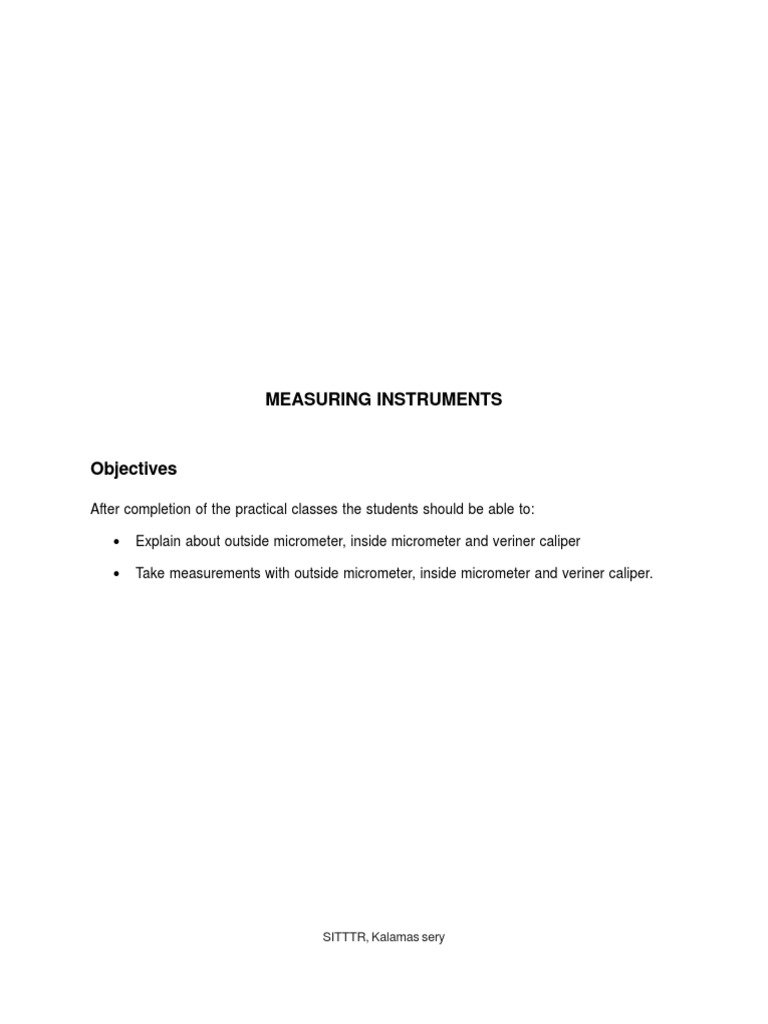 MEASURING INSTRUMENTS

Objectives

After completion of the practical classes the students should be able to:

• Explain about outside micrometer, inside micrometer and veriner caliper
• Take measurements with outside micrometer, inside micrometer and veriner caliper.

SITTTR, Kalamas sery